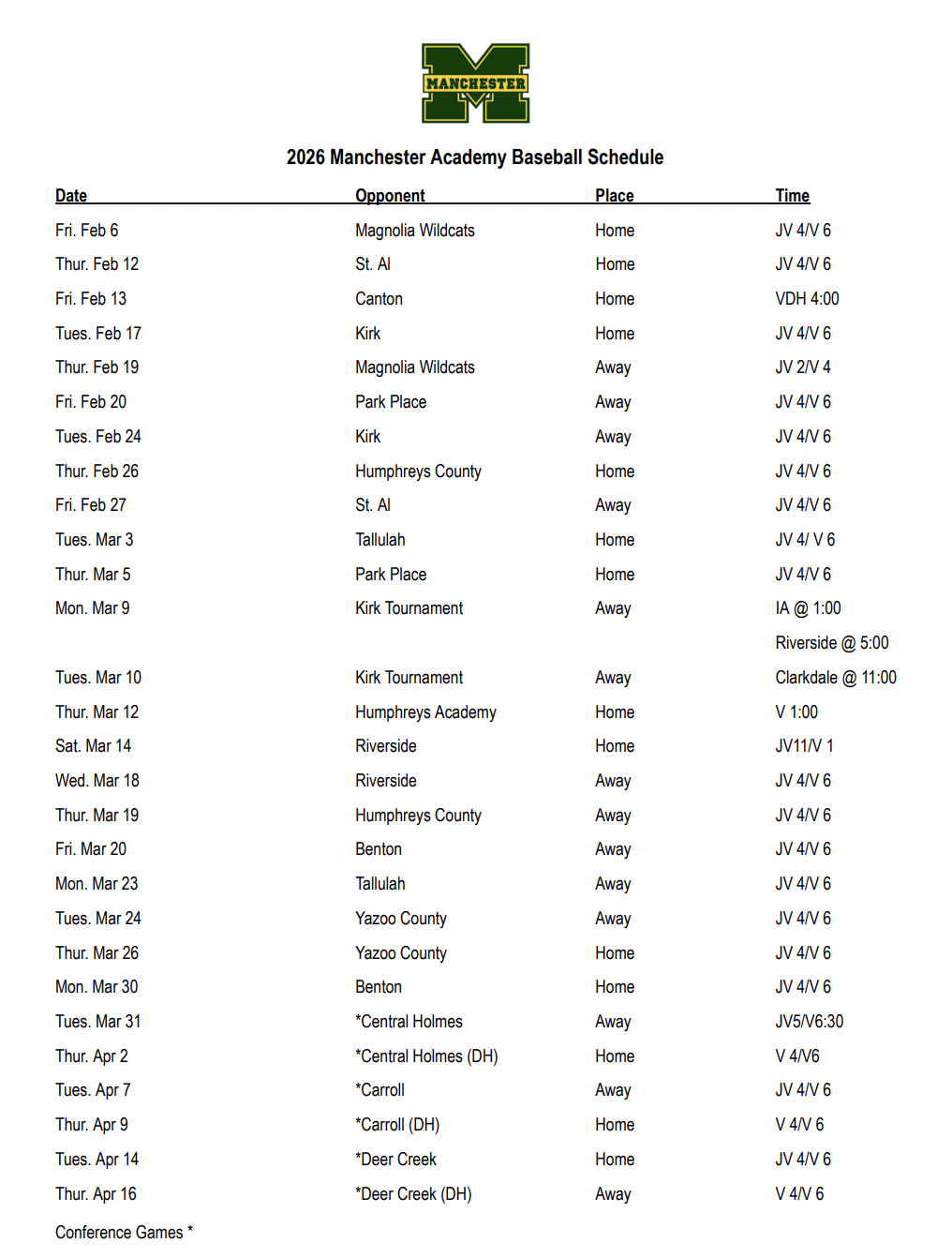 MANCHESTER

2026 Manchester Academy Baseball Schedule

| Date | Opponent | Place | Time |
|---|---|---|---|
| Fri. Feb 6 | Magnolia Wildcats | Home | JV 4/V 6 |
| Thur. Feb 12 | St. Al | Home | JV 4/V 6 |
| Fri. Feb 13 | Canton | Home | VDH 4:00 |
| Tues. Feb 17 | Kirk | Home | JV 4/V 6 |
| Thur. Feb 19 | Magnolia Wildcats | Away | JV 2/V 4 |
| Fri. Feb 20 | Park Place | Away | JV 4/V 6 |
| Tues. Feb 24 | Kirk | Away | JV 4/V 6 |
| Thur. Feb 26 | Humphreys County | Home | JV 4/V 6 |
| Fri. Feb 27 | St. Al | Away | JV 4/V 6 |
| Tues. Mar 3 | Tallulah | Home | JV 4/ V 6 |
| Thur. Mar 5 | Park Place | Home | JV 4/V 6 |
| Mon. Mar 9 | Kirk Tournament | Away | IA @ 1:00 |
| | | | Riverside @ 5:00 |
| Tues. Mar 10 | Kirk Tournament | Away | Clarkdale @ 11:00 |
| Thur. Mar 12 | Humphreys Academy | Home | V 1:00 |
| Sat. Mar 14 | Riverside | Home | JV11/V 1 |
| Wed. Mar 18 | Riverside | Away | JV 4/V 6 |
| Thur. Mar 19 | Humphreys County | Away | JV 4/V 6 |
| Fri. Mar 20 | Benton | Away | JV 4/V 6 |
| Mon. Mar 23 | Tallulah | Away | JV 4/V 6 |
| Tues. Mar 24 | Yazoo County | Away | JV 4/V 6 |
| Thur. Mar 26 | Yazoo County | Home | JV 4/V 6 |
| Mon. Mar 30 | Benton | Home | JV 4/V 6 |
| Tues. Mar 31 | *Central Holmes | Away | JV5/V6:30 |
| Thur. Apr 2 | *Central Holmes (DH) | Home | V 4/V6 |
| Tues. Apr 7 | *Carroll | Away | JV 4/V 6 |
| Thur. Apr 9 | *Carroll (DH) | Home | V 4/V 6 |
| Tues. Apr 14 | *Deer Creek | Home | JV 4/V 6 |
| Thur. Apr 16 | *Deer Creek (DH) | Away | V 4/V 6 |

Conference Games *